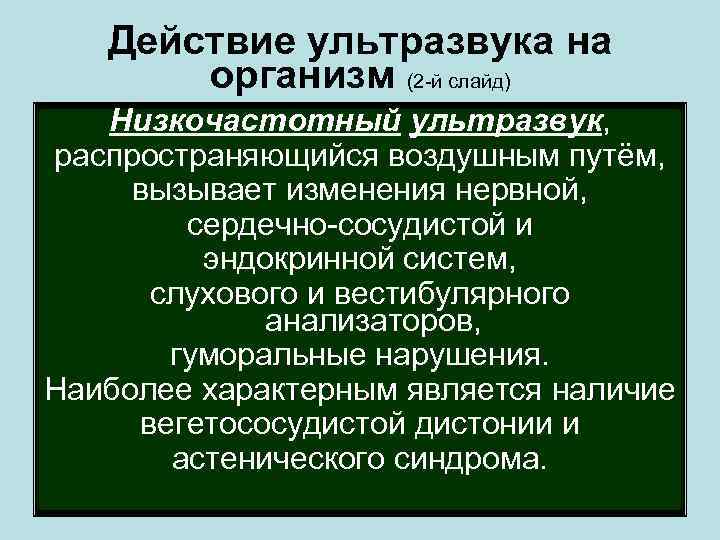 Действие ультразвука на организм (2-й слайд)

Низкочастотный ультразвук, распространяющийся воздушным путём, вызывает изменения нервной, сердечно-сосудистой и эндокринной систем, слухового и вестибулярного анализаторов, гуморальные нарушения. Наиболее характерным является наличие вегетососудистой дистонии и астенического синдрома.